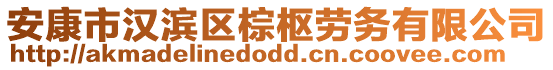 安康市汉滨区棕枢劳务有限公司
http://akmadelinedodd.cn.coovee.com